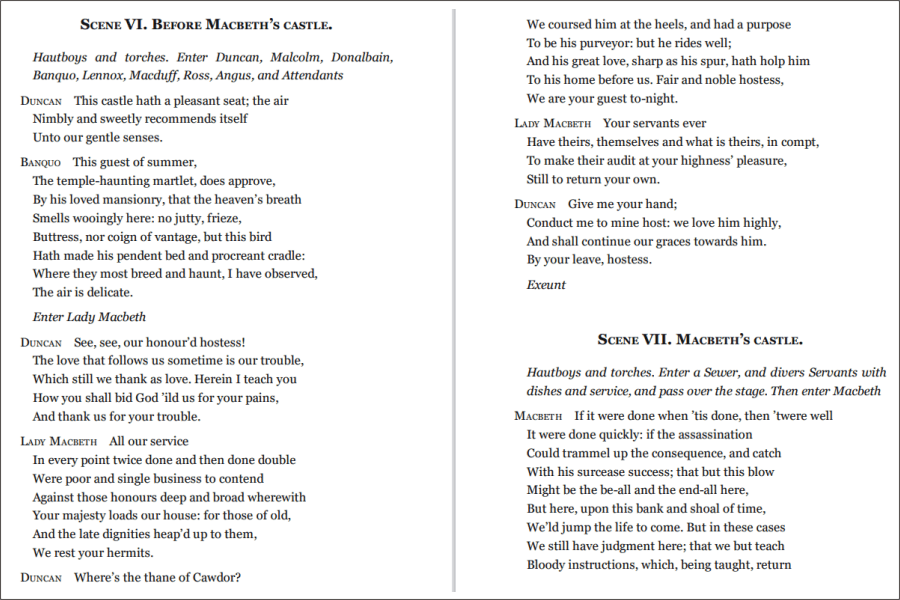 SCENE VI. BEFORE MACBETH'S CASTLE.

Hautboys and torches. Enter Duncan, Malcolm, Donalbain, Banquo, Lennox, Macduff, Ross, Angus, and Attendants

DUNCAN This castle hath a pleasant seat; the air
Nimbly and sweetly recommends itself
Unto our gentle senses.

BANQUO This guest of summer,
The temple-haunting martlet, does approve,
By his loved mansionry, that the heaven's breath
Smells wooingly here: no jutty, frieze,
Buttress, nor coign of vantage, but this bird
Hath made his pendent bed and procreant cradle:
Where they most breed and haunt, I have observed,
The air is delicate.

Enter Lady Macbeth

DUNCAN See, see, our honour'd hostess!
The love that follows us sometime is our trouble,
Which still we thank as love. Herein I teach you
How you shall bid God 'ild us for your pains,
And thank us for your trouble.

LADY MACBETH All our service
In every point twice done and then done double
Were poor and single business to contend
Against those honours deep and broad wherewith
Your majesty loads our house: for those of old,
And the late dignities heap'd up to them,
We rest your hermits.

DUNCAN Where's the thane of Cawdor?
We coursed him at the heels, and had a purpose
To be his purveyor: but he rides well;
And his great love, sharp as his spur, hath holp him
To his home before us. Fair and noble hostess,
We are your guest to-night.

LADY MACBETH Your servants ever
Have theirs, themselves and what is theirs, in compt,
To make their audit at your highness' pleasure,
Still to return your own.

DUNCAN Give me your hand;
Conduct me to mine host: we love him highly,
And shall continue our graces towards him.
By your leave, hostess.

Exeunt

SCENE VII. MACBETH'S CASTLE.

Hautboys and torches. Enter a Sewer, and divers Servants with dishes and service, and pass over the stage. Then enter Macbeth

MACBETH If it were done when 'tis done, then 'twere well
It were done quickly: if the assassination
Could trammel up the consequence, and catch
With his surcease success; that but this blow
Might be the be-all and the end-all here,
But here, upon this bank and shoal of time,
We'ld jump the life to come. But in these cases
We still have judgment here; that we but teach
Bloody instructions, which, being taught, return